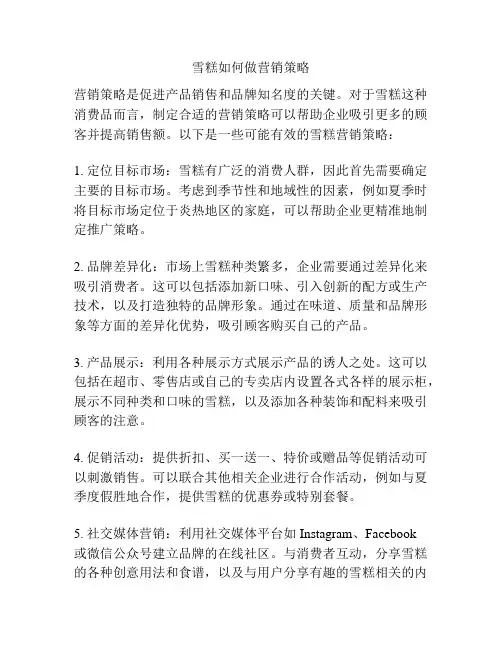 雪糕如何做营销策略

营销策略是促进产品销售和品牌知名度的关键。对于雪糕这种消费品而言，制定合适的营销策略可以帮助企业吸引更多的顾客并提高销售额。以下是一些可能有效的雪糕营销策略：

1. 定位目标市场：雪糕有广泛的消费人群，因此首先需要确定主要的目标市场。考虑到季节性和地域性的因素，例如夏季时将目标市场定位于炎热地区的家庭，可以帮助企业更精准地制定推广策略。

2. 品牌差异化：市场上雪糕种类繁多，企业需要通过差异化来吸引消费者。这可以包括添加新口味、引入创新的配方或生产技术，以及打造独特的品牌形象。通过在味道、质量和品牌形象等方面的差异化优势，吸引顾客购买自己的产品。

3. 产品展示：利用各种展示方式展示产品的诱人之处。这可以包括在超市、零售店或自己的专卖店内设置各式各样的展示柜，展示不同种类和口味的雪糕，以及添加各种装饰和配料来吸引顾客的注意。

4. 促销活动：提供折扣、买一送一、特价或赠品等促销活动可以刺激销售。可以联合其他相关企业进行合作活动，例如与夏季度假胜地合作，提供雪糕的优惠券或特别套餐。

5. 社交媒体营销：利用社交媒体平台如 Instagram、Facebook 或微信公众号建立品牌的在线社区。与消费者互动，分享雪糕的各种创意用法和食谱，以及与用户分享有趣的雪糕相关的内